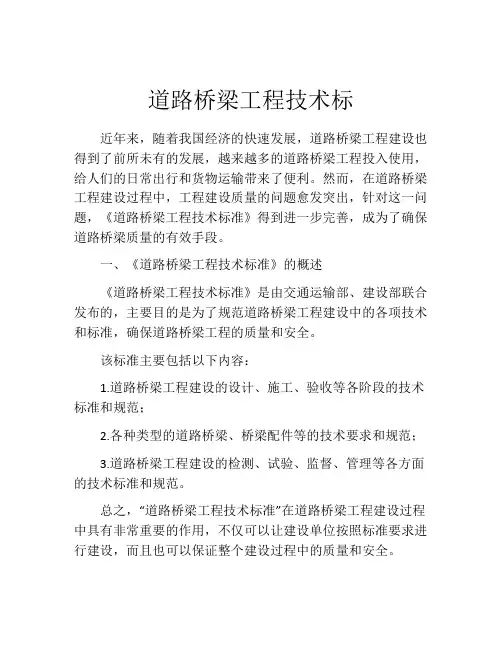 道路桥梁工程技术标

近年来，随着我国经济的快速发展，道路桥梁工程建设也得到了前所未有的发展，越来越多的道路桥梁工程投入使用，给人们的日常出行和货物运输带来了便利。然而，在道路桥梁工程建设过程中，工程建设质量的问题愈发突出，针对这一问题，《道路桥梁工程技术标准》得到进一步完善，成为了确保道路桥梁质量的有效手段。

一、《道路桥梁工程技术标准》的概述

《道路桥梁工程技术标准》是由交通运输部、建设部联合发布的，主要目的是为了规范道路桥梁工程建设中的各项技术和标准，确保道路桥梁工程的质量和安全。

该标准主要包括以下内容：

1.道路桥梁工程建设的设计、施工、验收等各阶段的技术标准和规范；

2.各种类型的道路桥梁、桥梁配件等的技术要求和规范；

3.道路桥梁工程建设的检测、试验、监督、管理等各方面的技术标准和规范。

总之，“道路桥梁工程技术标准”在道路桥梁工程建设过程中具有非常重要的作用，不仅可以让建设单位按照标准要求进行建设，而且也可以保证整个建设过程中的质量和安全。